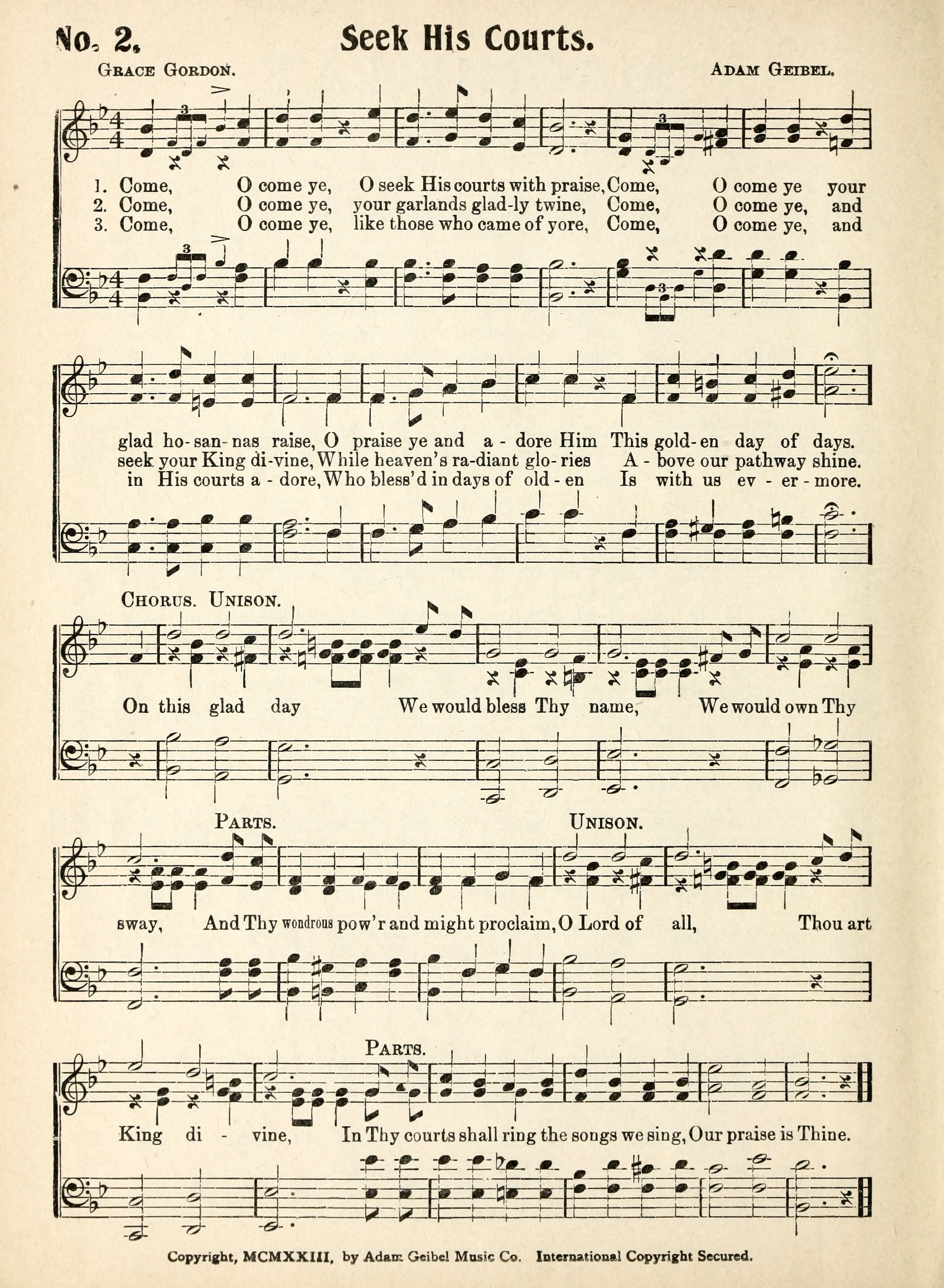 No. 2. Seek His Courts.

Grace Gordon.

Adam Geibel.

1. Come, O come ye, O seek His courts with praise, Come, O come ye your
2. Come, O come ye, your garlands glad-ly twine, Come, O come ye, and
3. Come, O come ye, like those who came of yore, Come, O come ye, and

glad ho-san-nas raise, O praise ye and a-dore Him This gold-en day of days.
seek your King di-vine, While heaven's ra-diant glo-ries A-bove our pathway shine.
in His courts a-dore, Who bless'd in days of old-en Is with us ev-er-more.

Chorus. Unison.

On this glad day We would bless Thy name, We would own Thy

Parts.

Unison.

sway, And Thy wondrous pow'r and might proclaim, O Lord of all, Thou art

Parts.

King di-vine, In Thy courts shall ring the songs we sing, Our praise is Thine.

Copyright, MCMXXIII, by Adam Geibel Music Co. International Copyright Secured.